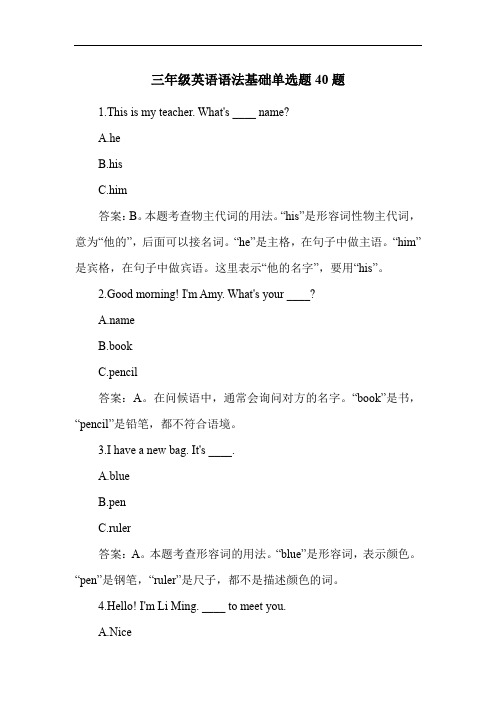 三年级英语语法基础单选题 40 题

1.This is my teacher. What's ____ name?

A.he

B.his

C.him

答案：B。本题考查物主代词的用法。“his”是形容词性物主代词，意为“他的”，后面可以接名词。“he”是主格，在句子中做主语。“him”是宾格，在句子中做宾语。这里表示“他的名字”，要用“his”。

2.Good morning! I'm Amy. What's your ____?

A.name

B.book

C.pencil

答案：A。在问候语中，通常会询问对方的名字。“book”是书，“pencil”是铅笔，都不符合语境。

3.I have a new bag. It's ____.

A.blue

B.pen

C.ruler

答案：A。本题考查形容词的用法。“blue”是形容词，表示颜色。“pen”是钢笔，“ruler”是尺子，都不是描述颜色的词。

4.Hello! I'm Li Ming. ____ to meet you.

A.Nice